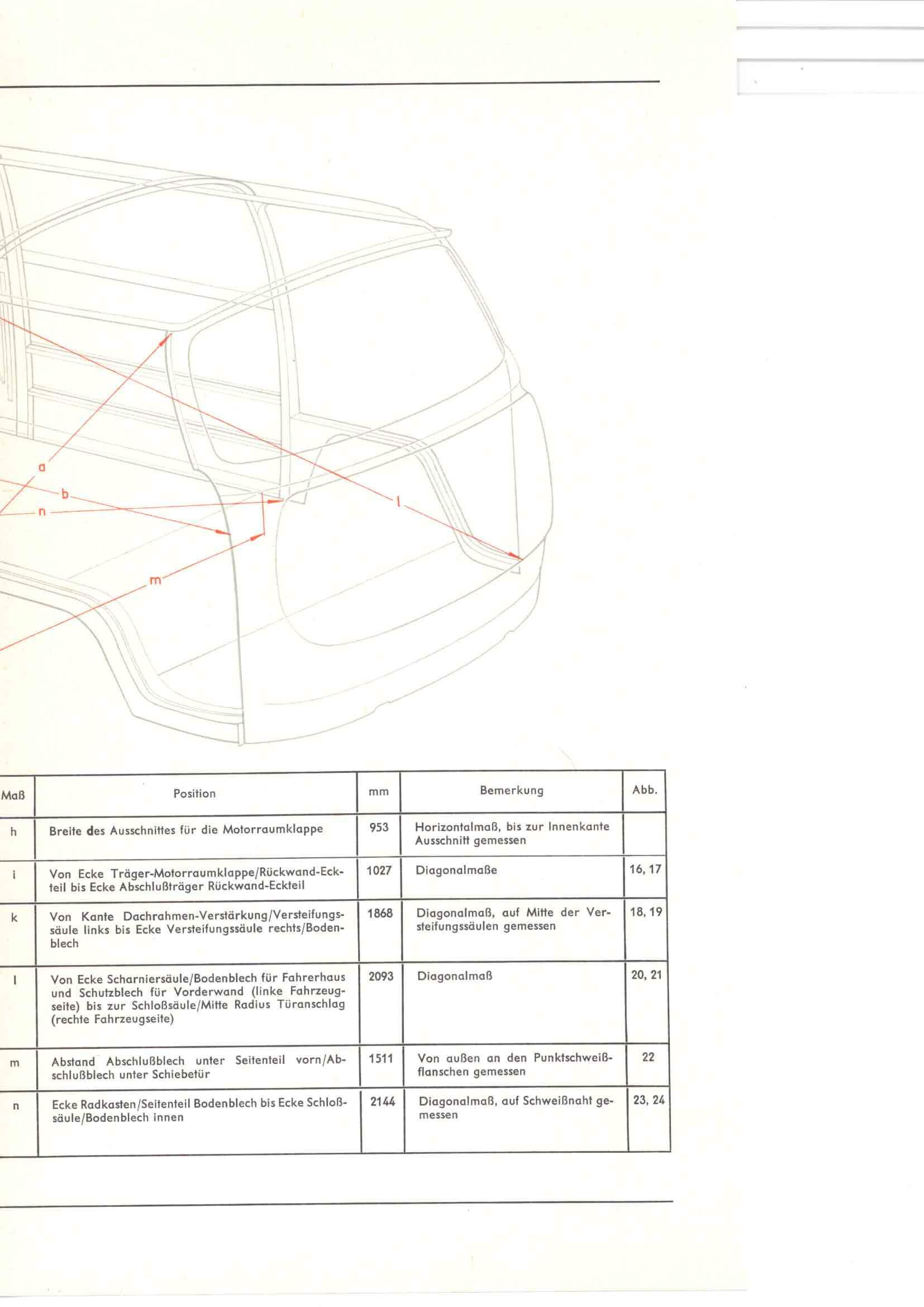 a

b

n

l

m

| Maß | Position | mm | Bemerkung | Abb. |
|---|---|---|---|---|
| h | Breite des Ausschnittes für die Motorraumklappe | 953 | Horizontalmaß, bis zur Innenkante Ausschnitt gemessen | |
| i | Von Ecke Träger-Motorraumklappe/Rückwand-Eckteil bis Ecke Abschlußträger Rückwand-Eckteil | 1027 | Diagonalmaße | 16, 17 |
| k | Von Kante Dachrahmen-Verstärkung/Versteifungssäule links bis Ecke Versteifungssäule rechts/Bodenblech | 1868 | Diagonalmaß, auf Mitte der Versteifungssäulen gemessen | 18, 19 |
| l | Von Ecke Scharniersäule/Bodenblech für Fahrerhaus und Schutzblech für Vorderwand (linke Fahrzeugseite) bis zur Schloßsäule/Mitte Radius Türanschlag (rechte Fahrzeugseite) | 2093 | Diagonalmaß | 20, 21 |
| m | Abstand Abschlußblech unter Seitenteil vorn/Abschlußblech unter Schiebetür | 1511 | Von außen an den Punktschweißflanschen gemessen | 22 |
| n | Ecke Radkasten/Seitenteil Bodenblech bis Ecke Schloßsäule/Bodenblech innen | 2144 | Diagonalmaß, auf Schweißnaht gemessen | 23, 24 |